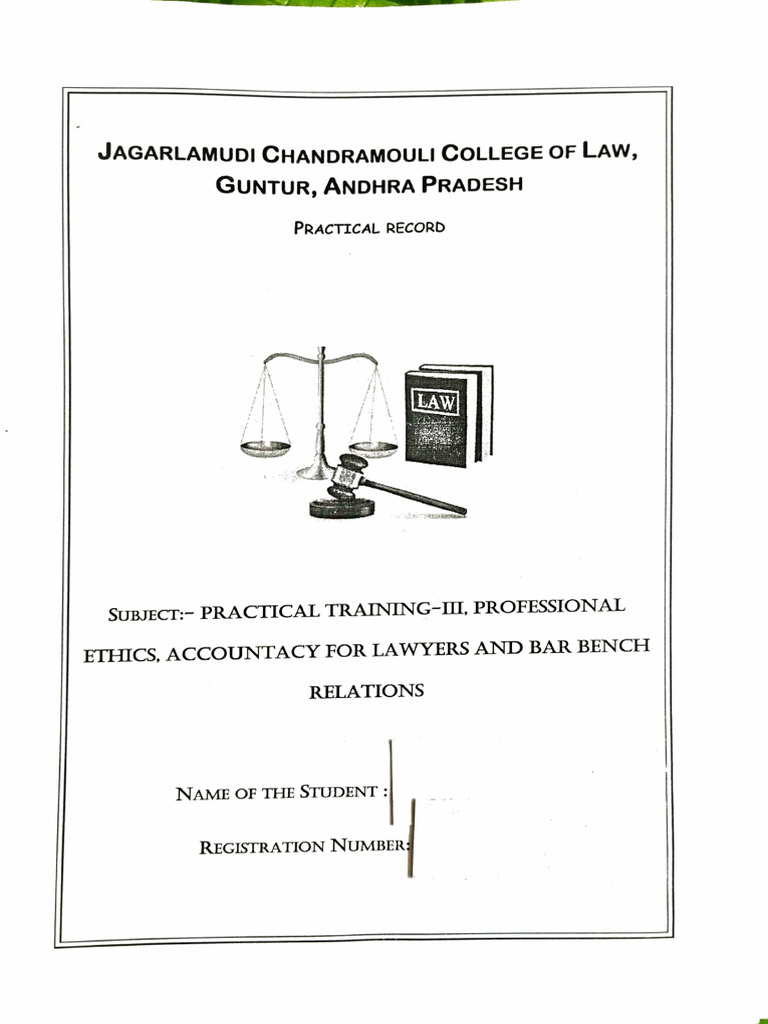 JAGARLAMUDI CHANDRAMOULI COLLEGE OF LAW, GUNTUR, ANDHRA PRADESH

PRACTICAL RECORD

LAW

SUBJECT:- PRACTICAL TRAINING-III, PROFESSIONAL ETHICS, ACCOUNTACY FOR LAWYERS AND BAR BENCH RELATIONS

NAME OF THE STUDENT :

REGISTRATION NUMBER: